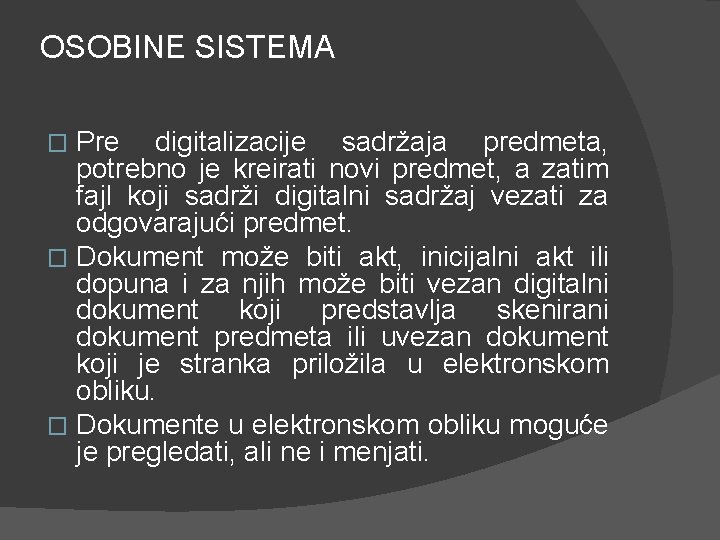 OSOBINE SISTEMA

□ Pre digitalizacije sadržaja predmeta, potrebno je kreirati novi predmet, a zatim fajl koji sadrži digitalni sadržaj vezati za odgovarajući predmet.

□ Dokument može biti akt, inicijalni akt ili dopuna i za njih može biti vezan digitalni dokument koji predstavlja skenirani dokument predmeta ili uvezan dokument koji je stranka priložila u elektronskom obliku.

□ Dokumente u elektronskom obliku moguće je pregledati, ali ne i menjati.